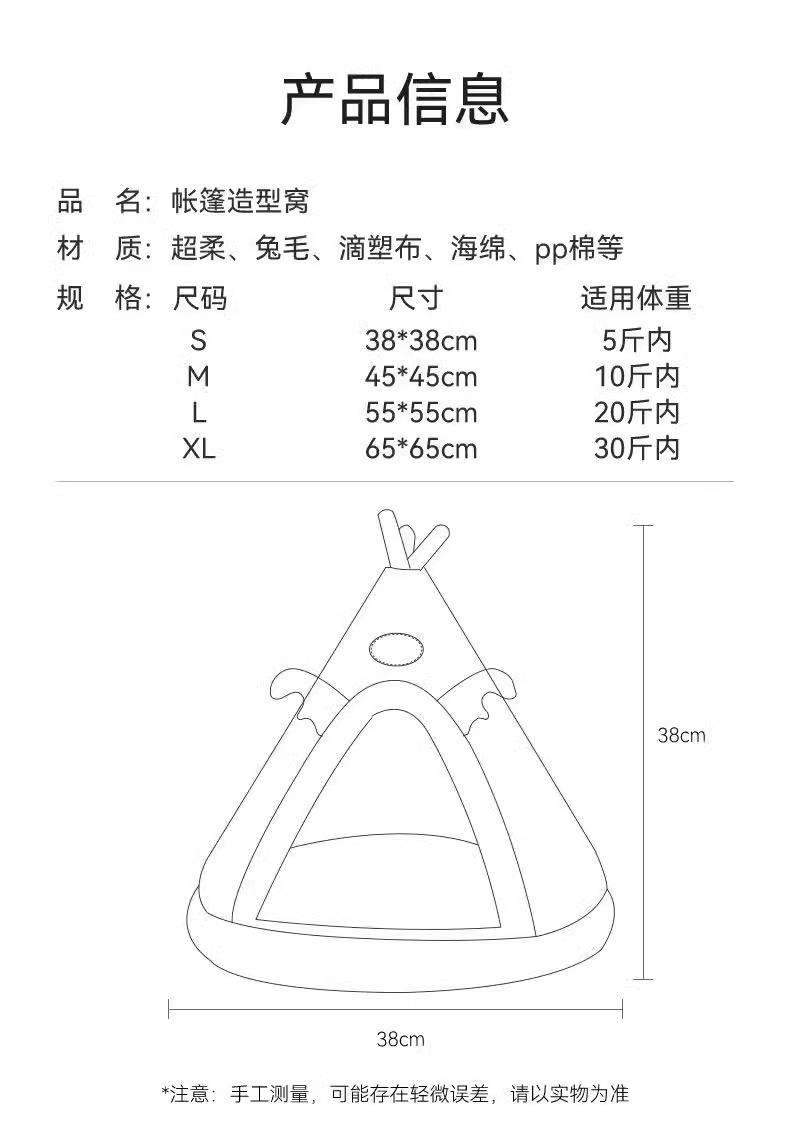 产品信息

品　名：帐篷造型窝

材　质：超柔、兔毛、滴塑布、海绵、pp棉等

规　格：

| 尺码 | 尺寸 | 适用体重 |
|---|---|---|
| S | 38*38cm | 5斤内 |
| M | 45*45cm | 10斤内 |
| L | 55*55cm | 20斤内 |
| XL | 65*65cm | 30斤内 |

38cm

38cm

*注意：手工测量，可能存在轻微误差，请以实物为准